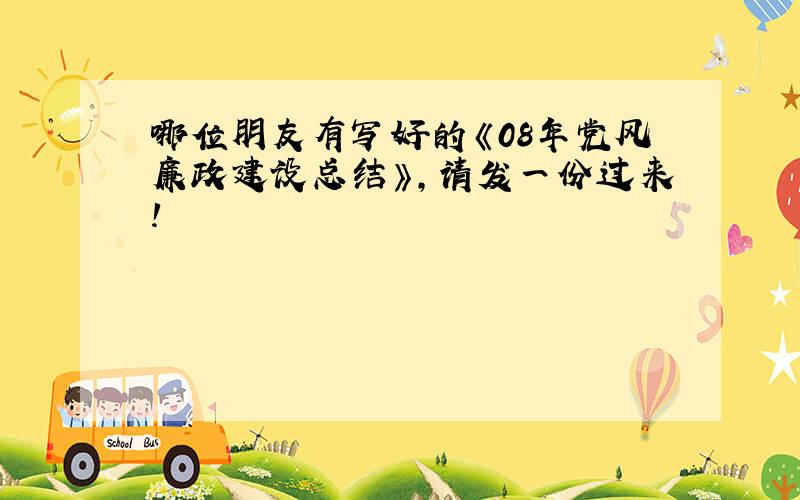 哪位朋友有写好的《08年党风廉政建设总结》，请发一份过来！

5

9

School Bus